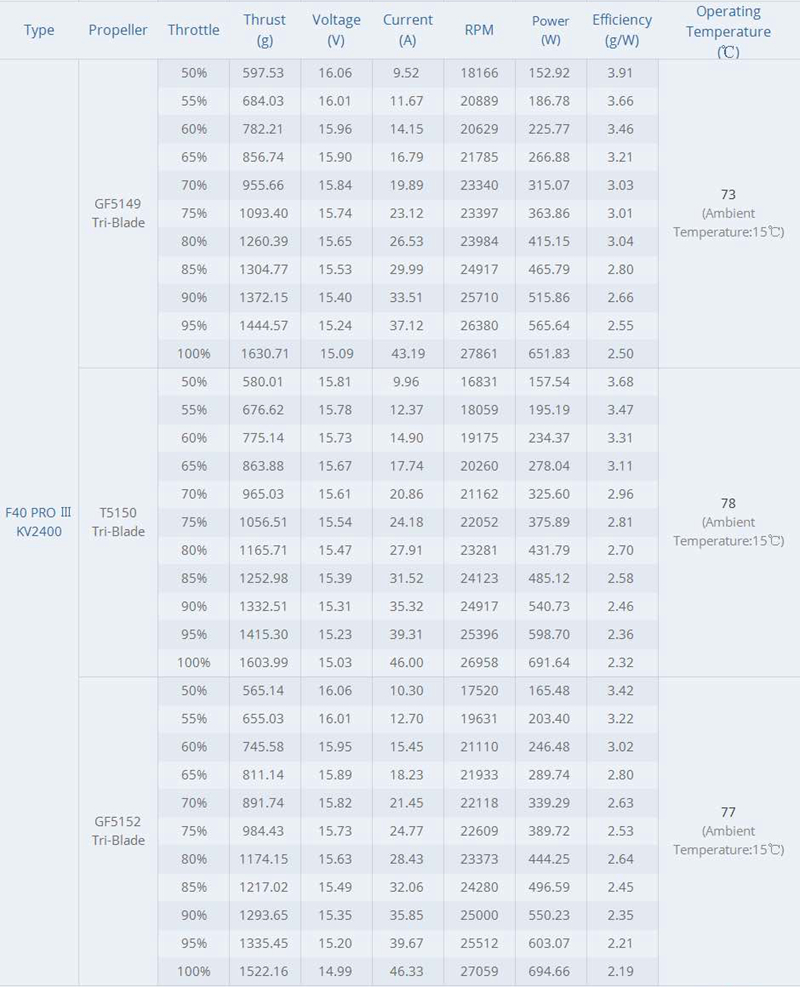 | Type | Propeller | Throttle | Thrust (g) | Voltage (V) | Current (A) | RPM | Power (W) | Efficiency (g/W) | Operating Temperature (℃) |
|---|---|---|---|---|---|---|---|---|---|
| F40 PRO III KV2400 | GF5149 Tri-Blade | 50% | 597.53 | 16.06 | 9.52 | 18166 | 152.92 | 3.91 | 73 (Ambient Temperature:15℃) |
| | | 55% | 684.03 | 16.01 | 11.67 | 20889 | 186.78 | 3.66 | |
| | | 60% | 782.21 | 15.96 | 14.15 | 20629 | 225.77 | 3.46 | |
| | | 65% | 856.74 | 15.90 | 16.79 | 21785 | 266.88 | 3.21 | |
| | | 70% | 955.66 | 15.84 | 19.89 | 23340 | 315.07 | 3.03 | |
| | | 75% | 1093.40 | 15.74 | 23.12 | 23397 | 363.86 | 3.01 | |
| | | 80% | 1260.39 | 15.65 | 26.53 | 23984 | 415.15 | 3.04 | |
| | | 85% | 1304.77 | 15.53 | 29.99 | 24917 | 465.79 | 2.80 | |
| | | 90% | 1372.15 | 15.40 | 33.51 | 25710 | 515.86 | 2.66 | |
| | | 95% | 1444.57 | 15.24 | 37.12 | 26380 | 565.64 | 2.55 | |
| | | 100% | 1630.71 | 15.09 | 43.19 | 27861 | 651.83 | 2.50 | |
| | T5150 Tri-Blade | 50% | 580.01 | 15.81 | 9.96 | 16831 | 157.54 | 3.68 | 78 (Ambient Temperature:15℃) |
| | | 55% | 676.62 | 15.78 | 12.37 | 18059 | 195.19 | 3.47 | |
| | | 60% | 775.14 | 15.73 | 14.90 | 19175 | 234.37 | 3.31 | |
| | | 65% | 863.88 | 15.67 | 17.74 | 20260 | 278.04 | 3.11 | |
| | | 70% | 965.03 | 15.61 | 20.86 | 21162 | 325.60 | 2.96 | |
| | | 75% | 1056.51 | 15.54 | 24.18 | 22052 | 375.89 | 2.81 | |
| | | 80% | 1165.71 | 15.47 | 27.91 | 23281 | 431.79 | 2.70 | |
| | | 85% | 1252.98 | 15.39 | 31.52 | 24123 | 485.12 | 2.58 | |
| | | 90% | 1332.51 | 15.31 | 35.32 | 24917 | 540.73 | 2.46 | |
| | | 95% | 1415.30 | 15.23 | 39.31 | 25396 | 598.70 | 2.36 | |
| | | 100% | 1603.99 | 15.03 | 46.00 | 26958 | 691.64 | 2.32 | |
| | GF5152 Tri-Blade | 50% | 565.14 | 16.06 | 10.30 | 17520 | 165.48 | 3.42 | 77 (Ambient Temperature:15℃) |
| | | 55% | 655.03 | 16.01 | 12.70 | 19631 | 203.40 | 3.22 | |
| | | 60% | 745.58 | 15.95 | 15.45 | 21110 | 246.48 | 3.02 | |
| | | 65% | 811.14 | 15.89 | 18.23 | 21933 | 289.74 | 2.80 | |
| | | 70% | 891.74 | 15.82 | 21.45 | 22118 | 339.29 | 2.63 | |
| | | 75% | 984.43 | 15.73 | 24.77 | 22609 | 389.72 | 2.53 | |
| | | 80% | 1174.15 | 15.63 | 28.43 | 23373 | 444.25 | 2.64 | |
| | | 85% | 1217.02 | 15.49 | 32.06 | 24280 | 496.59 | 2.45 | |
| | | 90% | 1293.65 | 15.35 | 35.85 | 25000 | 550.23 | 2.35 | |
| | | 95% | 1335.45 | 15.20 | 39.67 | 25512 | 603.07 | 2.21 | |
| | | 100% | 1522.16 | 14.99 | 46.33 | 27059 | 694.66 | 2.19 | |